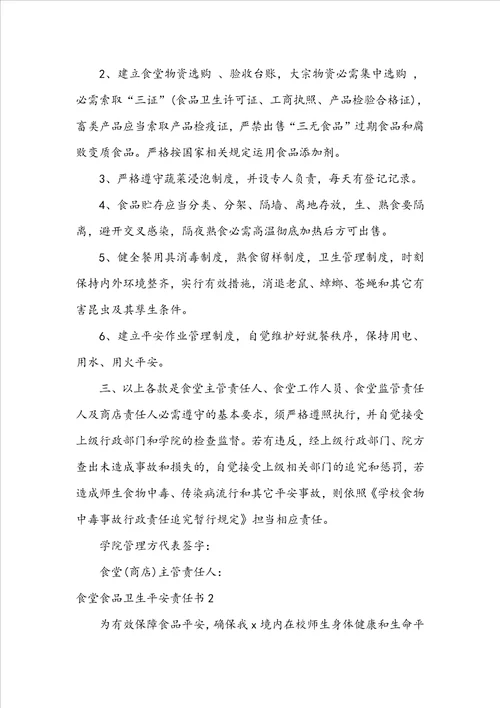 2、建立食堂物资选购 、验收台账，大宗物资必需集中选购 ，必需索取“三证”(食品卫生许可证、工商执照、产品检验合格证)，畜类产品应当索取产品检疫证，严禁出售“三无食品”过期食品和腐败变质食品。严格按国家相关规定运用食品添加剂。

3、严格遵守蔬菜浸泡制度，并设专人负责，每天有登记记录。

4、食品贮存应当分类、分架、隔墙、离地存放，生、熟食要隔离，避开交叉感染，隔夜熟食必需高温彻底加热后方可出售。

5、健全餐用具消毒制度，熟食留样制度，卫生管理制度，时刻保持内外环境整齐，实行有效措施，消退老鼠、蟑螂、苍蝇和其它有害昆虫及其孳生条件。

6、建立平安作业管理制度，自觉维护好就餐秩序，保持用电、用水、用火平安。

三、以上各款是食堂主管责任人、食堂工作人员、食堂监管责任人及商店责任人必需遵守的基本要求，须严格遵照执行，并自觉接受上级行政部门和学院的检查监督。若有违反，经上级行政部门、院方查出未造成事故和损失的，自觉接受上级相关部门的追究和惩罚，若造成师生食物中毒、传染病流行和其它平安事故，则依照《学校食物中毒事故行政责任追究暂行规定》担当相应责任。

学院管理方代表签字：

食堂(商店)主管责任人：

食堂食品卫生平安责任书 2

为有效保障食品平安，确保我 x 境内在校师生身体健康和生命平